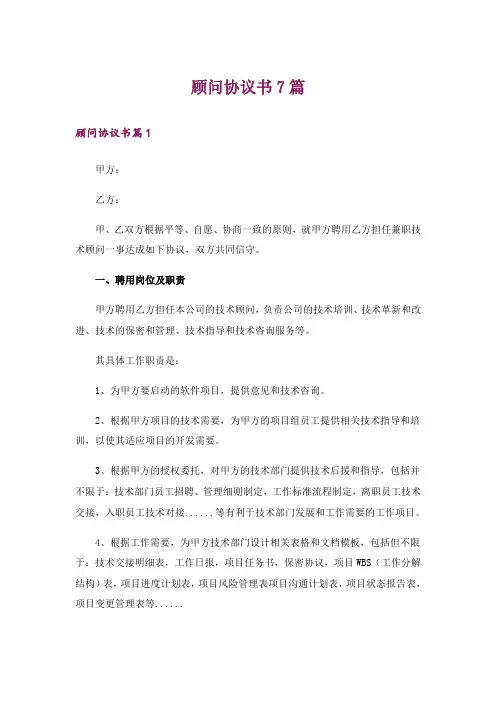 顾问协议书7篇

顾问协议书篇1

甲方：

乙方：

甲、乙双方根据平等、自愿、协商一致的原则，就甲方聘用乙方担任兼职技术顾问一事达成如下协议，双方共同信守。

一、聘用岗位及职责

甲方聘用乙方担任本公司的技术顾问，负责公司的技术培训、技术革新和改进、技术的保密和管理、技术指导和技术咨询服务等。

其具体工作职责是：

1、为甲方要启动的软件项目，提供意见和技术咨询。

2、根据甲方项目的技术需要，为甲方的项目组员工提供相关技术指导和培训，以使其适应项目的开发需要。

3、根据甲方的授权委托，对甲方的技术部门提供技术后援和指导，包括并不限于：技术部门员工招聘、管理细则制定，工作标准流程制定，离职员工技术交接，入职员工技术对接......等有利于技术部门发展和工作需要的工作项目。

4、根据工作需要，为甲方技术部门设计相关表格和文档模板，包括但不限于：技术交接明细表，工作日报，项目任务书，保密协议，项目WBS（工作分解结构）表，项目进度计划表，项目风险管理表项目沟通计划表，项目状态报告表，项目变更管理表等......